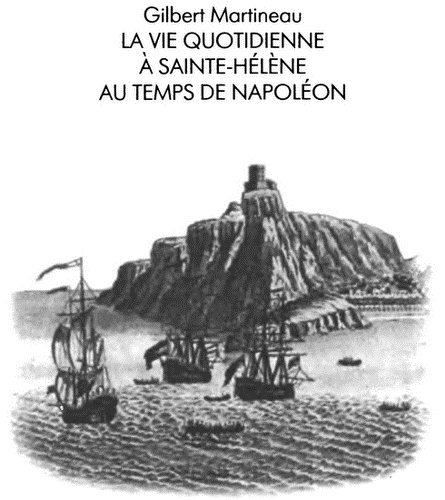 Gilbert Martineau
LA VIE QUOTIDIENNE
À SAINTE-HÉLÈNE
AU TEMPS DE NAPOLÉON